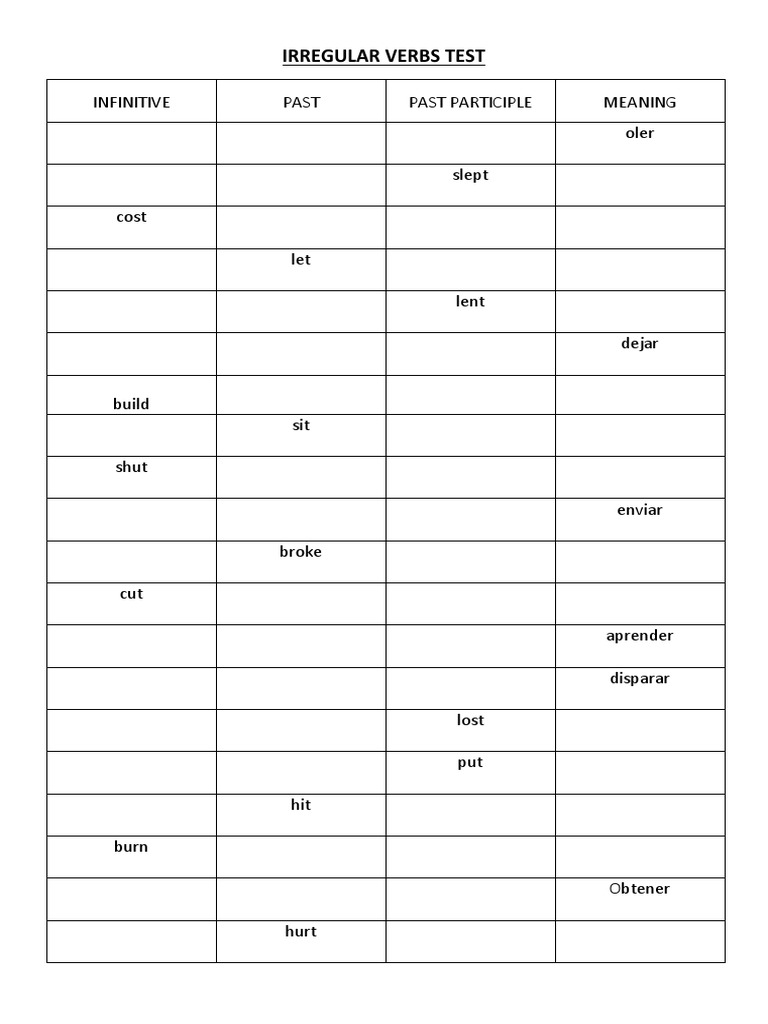 IRREGULAR VERBS TEST

| INFINITIVE | PAST | PAST PARTICIPLE | MEANING |
|---|---|---|---|
| | | | oler |
| | | slept | |
| cost | | | |
| | let | | |
| | | lent | |
| | | | dejar |
| build | | | |
| | sit | | |
| shut | | | |
| | | | enviar |
| | broke | | |
| cut | | | |
| | | | aprender |
| | | | disparar |
| | | lost | |
| | | put | |
| | hit | | |
| burn | | | |
| | | | Obtener |
| | hurt | | |